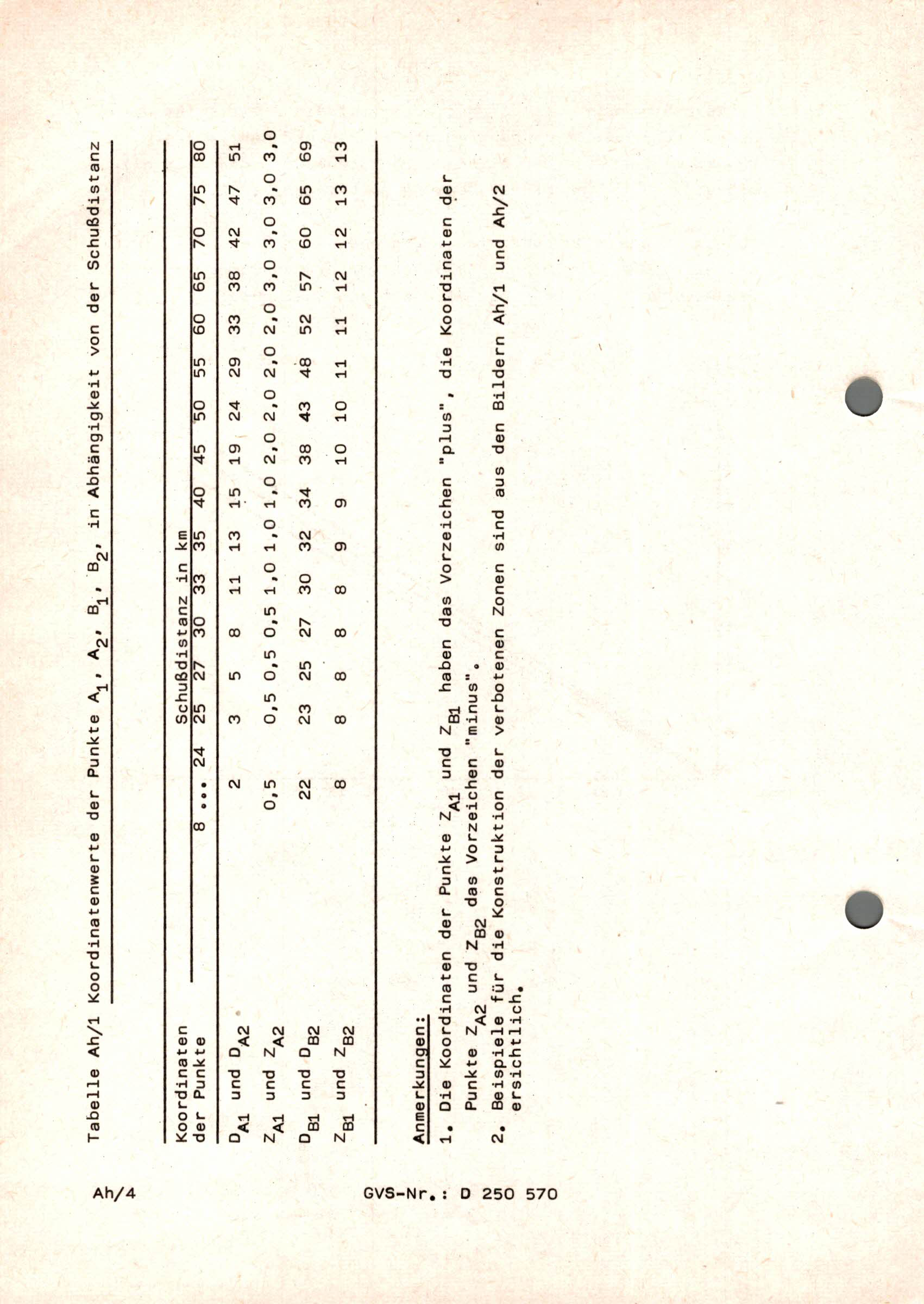 Tabelle Ah/1 Koordinatenwerte der Punkte $A_1$, $A_2$, $B_1$, $B_2$, in Abhängigkeit von der Schußdistanz

| Koordinaten der Punkte | Schußdistanz in km 8 ... 24 | 25 | 27 | 30 | 33 | 35 | 40 | 45 | 50 | 55 | 60 | 65 | 70 | 75 | 80 |
|---|---|---|---|---|---|---|---|---|---|---|---|---|---|---|---|
| $D_{A1}$ und $D_{A2}$ | 2 | 3 | 5 | 8 | 11 | 13 | 15 | 19 | 24 | 29 | 33 | 38 | 42 | 47 | 51 |
| $Z_{A1}$ und $Z_{A2}$ | 0,5 | 0,5 | 0,5 | 0,5 | 1,0 | 1,0 | 1,0 | 2,0 | 2,0 | 2,0 | 2,0 | 3,0 | 3,0 | 3,0 | 3,0 |
| $D_{B1}$ und $D_{B2}$ | 22 | 23 | 25 | 27 | 30 | 32 | 34 | 38 | 43 | 48 | 52 | 57 | 60 | 65 | 69 |
| $Z_{B1}$ und $Z_{B2}$ | 8 | 8 | 8 | 8 | 8 | 9 | 9 | 10 | 10 | 11 | 11 | 12 | 12 | 13 | 13 |

Anmerkungen:
1. Die Koordinaten der Punkte $Z_{A1}$ und $Z_{B1}$ haben das Vorzeichen "plus", die Koordinaten der Punkte $Z_{A2}$ und $Z_{B2}$ das Vorzeichen "minus".
2. Beispiele für die Konstruktion der verbotenen Zonen sind aus den Bildern Ah/1 und Ah/2 ersichtlich.

Ah/4

GVS-Nr.: D 250 570